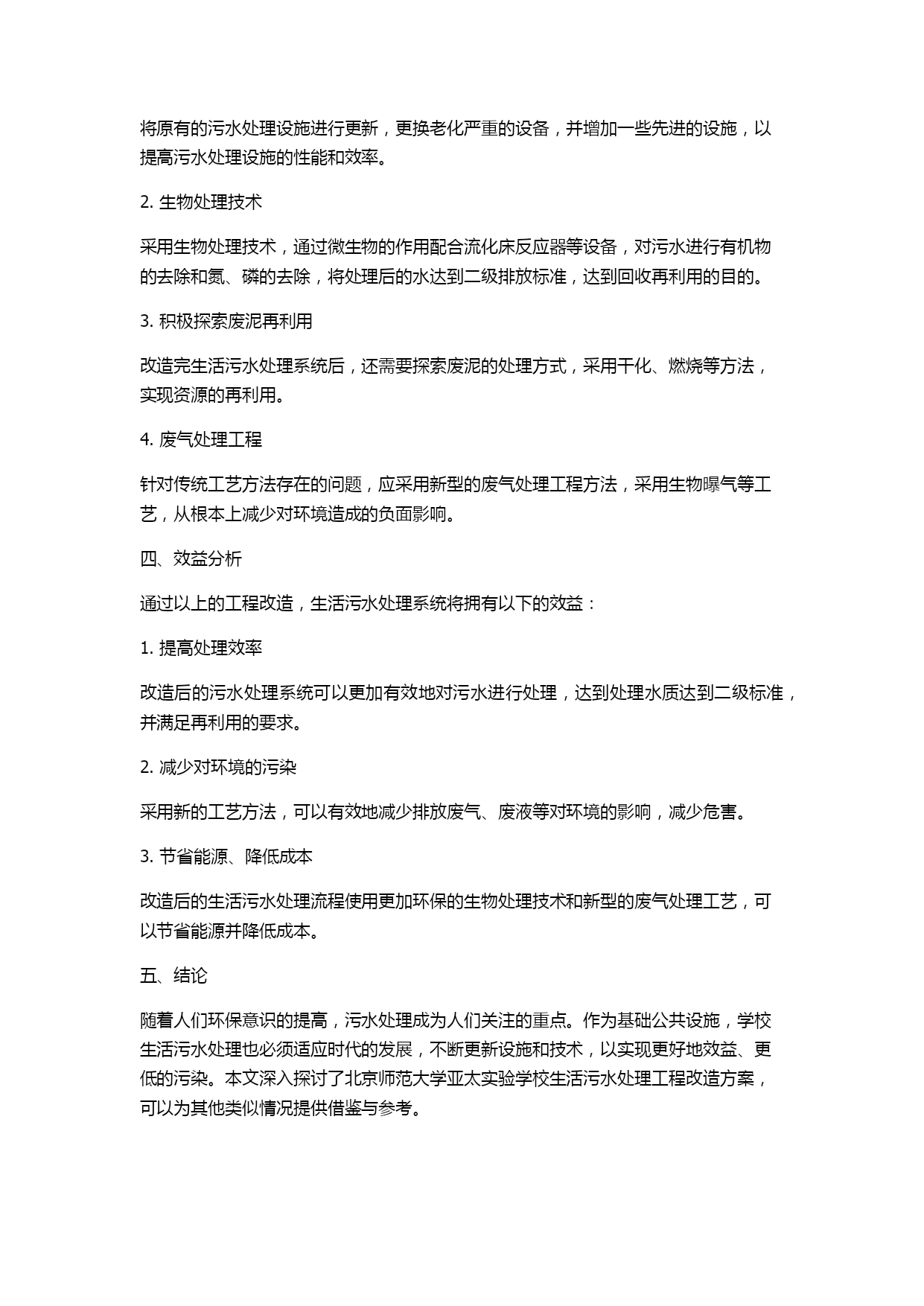 将原有的污水处理设施进行更新，更换老化严重的设备，并增加一些先进的设施，以提高污水处理设施的性能和效率。

2. 生物处理技术

采用生物处理技术，通过微生物的作用配合流化床反应器等设备，对污水进行有机物的去除和氮、磷的去除，将处理后的水达到二级排放标准，达到回收再利用的目的。

3. 积极探索废泥再利用

改造完生活污水处理系统后，还需要探索废泥的处理方式，采用干化、燃烧等方法，实现资源的再利用。

4. 废气处理工程

针对传统工艺方法存在的问题，应采用新型的废气处理工程方法，采用生物曝气等工艺，从根本上减少对环境造成的负面影响。

四、效益分析

通过以上的工程改造，生活污水处理系统将拥有以下的效益：

1. 提高处理效率

改造后的污水处理系统可以更加有效地对污水进行处理，达到处理水质达到二级标准，并满足再利用的要求。

2. 减少对环境的污染

采用新的工艺方法，可以有效地减少排放废气、废液等对环境的影响，减少危害。

3. 节省能源、降低成本

改造后的生活污水处理流程使用更加环保的生物处理技术和新型的废气处理工艺，可以节省能源并降低成本。

五、结论

随着人们环保意识的提高，污水处理成为人们关注的重点。作为基础公共设施，学校生活污水处理也必须适应时代的发展，不断更新设施和技术，以实现更好地效益、更低的污染。本文深入探讨了北京师范大学亚太实验学校生活污水处理工程改造方案，可以为其他类似情况提供借鉴与参考。